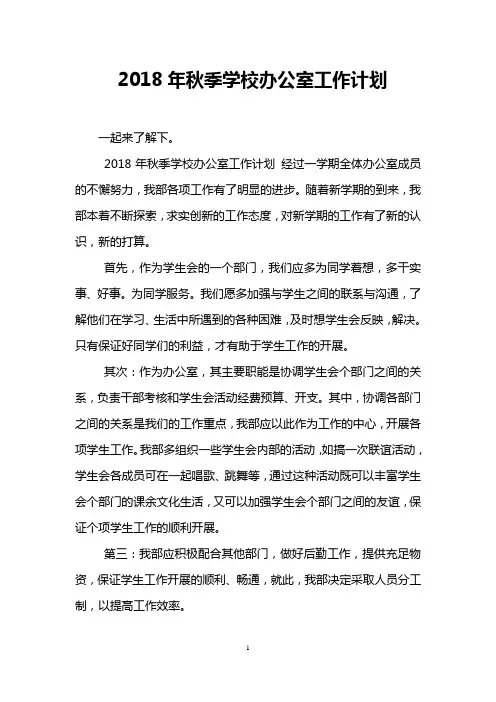 2018 年秋季学校办公室工作计划

一起来了解下。

2018 年秋季学校办公室工作计划 经过一学期全体办公室成员的不懈努力，我部各项工作有了明显的进步。随着新学期的到来，我部本着不断探索，求实创新的工作态度，对新学期的工作有了新的认识，新的打算。

首先，作为学生会的一个部门，我们应多为同学着想，多干实事、好事。为同学服务。我们愿多加强与学生之间的联系与沟通，了解他们在学习、生活中所遇到的各种困难，及时想学生会反映，解决。只有保证好同学们的利益，才有助于学生工作的开展。

其次：作为办公室，其主要职能是协调学生会个部门之间的关系，负责干部考核和学生会活动经费预算、开支。其中，协调各部门之间的关系是我们的工作重点，我部应以此作为工作的中心，开展各项学生工作。我部多组织一些学生会内部的活动，如搞一次联谊活动，学生会各成员可在一起唱歌、跳舞等，通过这种活动既可以丰富学生会个部门的课余文化生活，又可以加强学生会个部门之间的友谊，保证个项学生工作的顺利开展。

第三：我部应积极配合其他部门，做好后勤工作，提供充足物资，保证学生工作开展的顺利、畅通，就此，我部决定采取人员分工制，以提高工作效率。

1